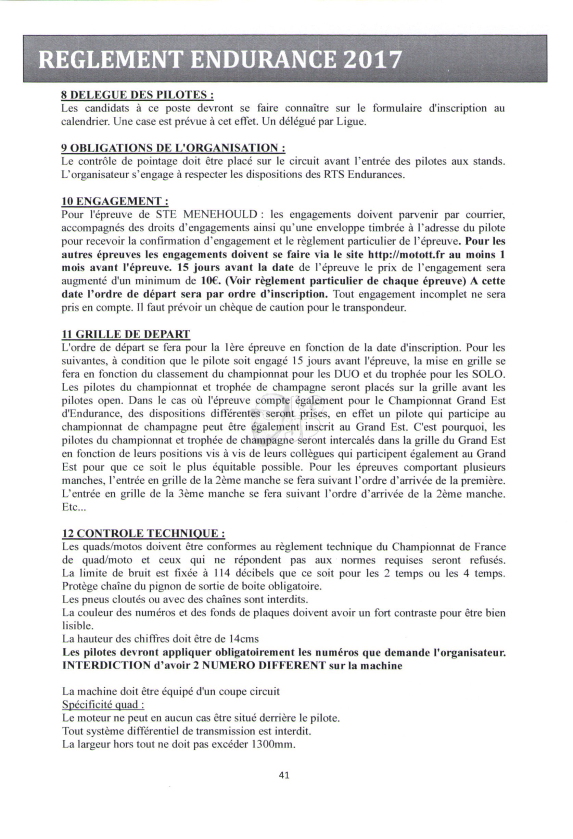 REGLEMENT ENDURANCE 2017

8 DELEGUE DES PILOTES :
Les candidats à ce poste devront se faire connaître sur le formulaire d'inscription au calendrier. Une case est prévue à cet effet. Un délégué par Ligue.

9 OBLIGATIONS DE L'ORGANISATION :
Le contrôle de pointage doit être placé sur le circuit avant l'entrée des pilotes aux stands. L'organisateur s'engage à respecter les dispositions des RTS Endurances.

10 ENGAGEMENT :
Pour l'épreuve de STE MENEHOULD : les engagements doivent parvenir par courrier, accompagnés des droits d'engagements ainsi qu'une enveloppe timbrée à l'adresse du pilote pour recevoir la confirmation d'engagement et le règlement particulier de l'épreuve. Pour les autres épreuves les engagements doivent se faire via le site http://motott.fr au moins 1 mois avant l'épreuve. 15 jours avant la date de l'épreuve le prix de l'engagement sera augmenté d'un minimum de 10€. (Voir règlement particulier de chaque épreuve) A cette date l'ordre de départ sera par ordre d'inscription. Tout engagement incomplet ne sera pris en compte. Il faut prévoir un chèque de caution pour le transpondeur.

11 GRILLE DE DEPART
L'ordre de départ se fera pour la 1ère épreuve en fonction de la date d'inscription. Pour les suivantes, à condition que le pilote soit engagé 15 jours avant l'épreuve, la mise en grille se fera en fonction du classement du championnat pour les DUO et du trophée pour les SOLO. Les pilotes du championnat et trophée de champagne seront placés sur la grille avant les pilotes open. Dans le cas où l'épreuve compte également pour le Championnat Grand Est d'Endurance, des dispositions différentes seront prises, en effet un pilote qui participe au championnat de champagne peut être également inscrit au Grand Est. C'est pourquoi, les pilotes du championnat et trophée de champagne seront intercalés dans la grille du Grand Est en fonction de leurs positions vis à vis de leurs collègues qui participent également au Grand Est pour que ce soit le plus équitable possible. Pour les épreuves comportant plusieurs manches, l'entrée en grille de la 2ème manche se fera suivant l'ordre d'arrivée de la première. L'entrée en grille de la 3ème manche se fera suivant l'ordre d'arrivée de la 2ème manche. Etc...

12 CONTROLE TECHNIQUE :
Les quads/motos doivent être conformes au règlement technique du Championnat de France de quad/moto et ceux qui ne répondent pas aux normes requises seront refusés.
La limite de bruit est fixée à 114 décibels que ce soit pour les 2 temps ou les 4 temps.
Protège chaîne du pignon de sortie de boite obligatoire.
Les pneus cloutés ou avec des chaînes sont interdits.
La couleur des numéros et des fonds de plaques doivent avoir un fort contraste pour être bien lisible.
La hauteur des chiffres doit être de 14cms
Les pilotes devront appliquer obligatoirement les numéros que demande l'organisateur. INTERDICTION d'avoir 2 NUMERO DIFFERENT sur la machine

La machine doit être équipé d'un coupe circuit
Spécificité quad :
Le moteur ne peut en aucun cas être situé derrière le pilote.
Tout système différentiel de transmission est interdit.
La largeur hors tout ne doit pas excéder 1300mm.

41